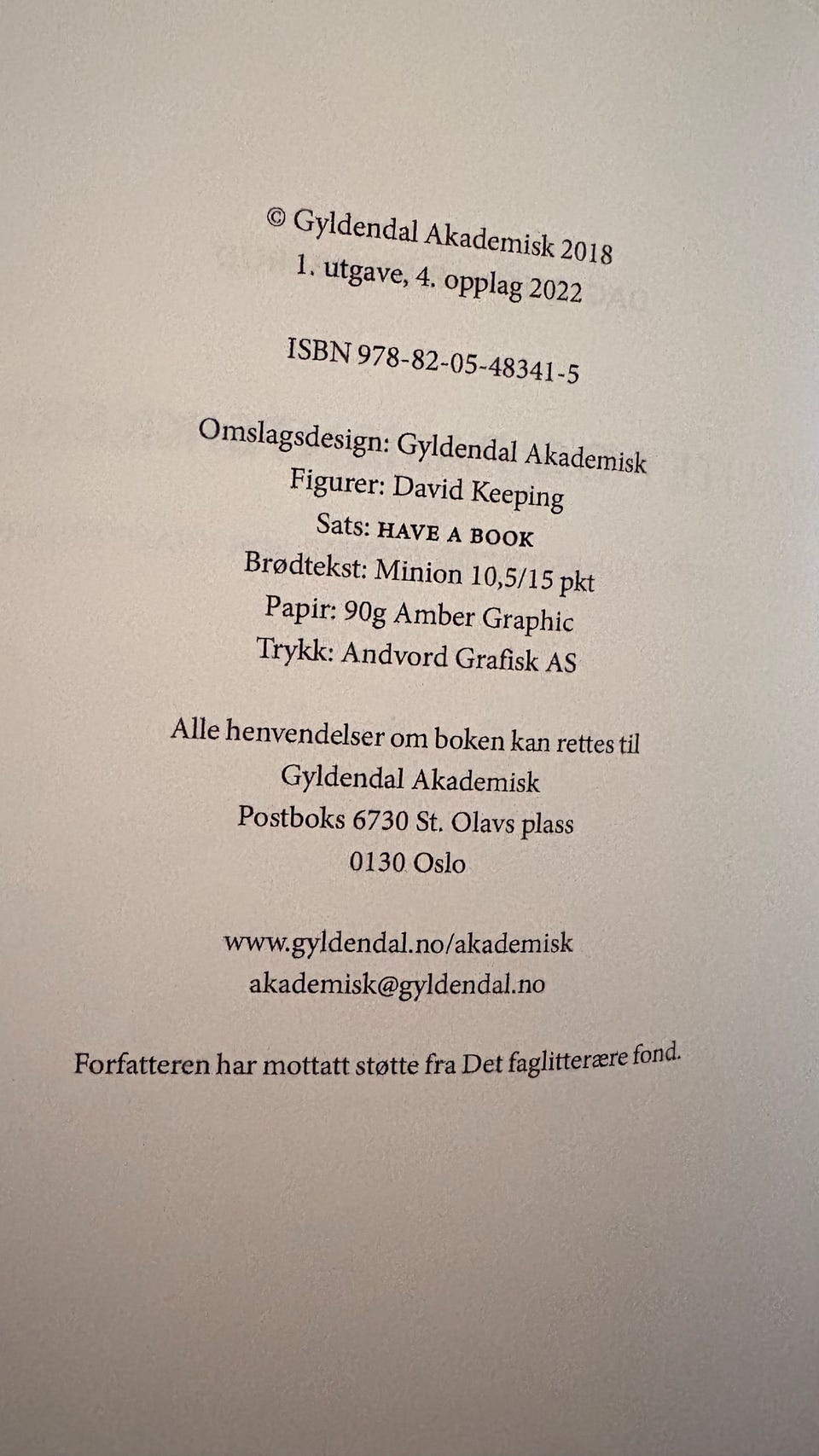 © Gyldendal Akademisk 2018
1. utgave, 4. opplag 2022

ISBN 978-82-05-48341-5

Omslagsdesign: Gyldendal Akademisk
Figurer: David Keeping
Sats: HAVE A BOOK
Brødtekst: Minion 10,5/15 pkt
Papir: 90g Amber Graphic
Trykk: Andvord Grafisk AS

Alle henvendelser om boken kan rettes til
Gyldendal Akademisk
Postboks 6730 St. Olavs plass
0130 Oslo

www.gyldendal.no/akademisk
akademisk@gyldendal.no

Forfatteren har mottatt støtte fra Det faglitterære fond.